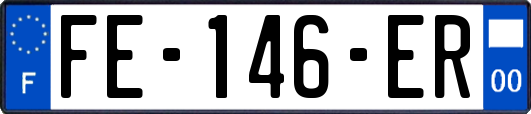 F
FE-146-ER
00